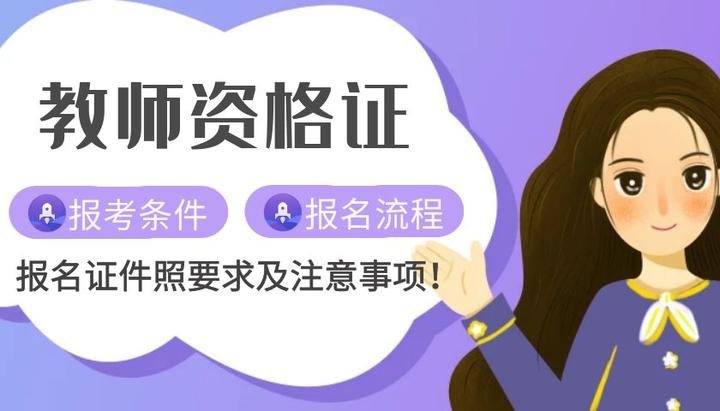 教师资格证

报考条件　报名流程

报名证件照要求及注意事项！